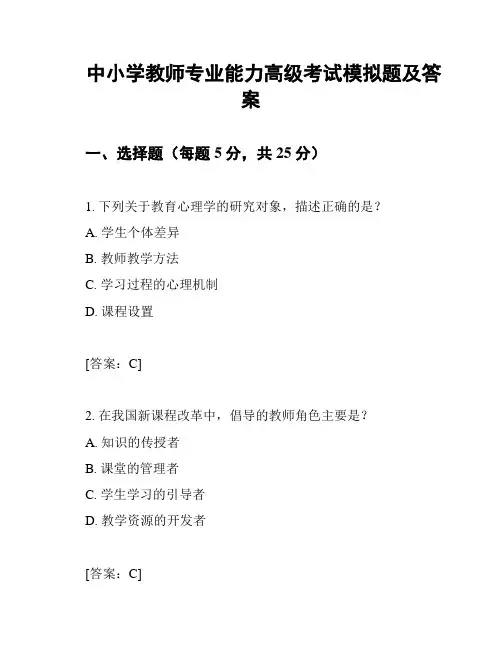 中小学教师专业能力高级考试模拟题及答案

一、选择题（每题 5 分，共 25 分）

1. 下列关于教育心理学的研究对象，描述正确的是？

A. 学生个体差异

B. 教师教学方法

C. 学习过程的心理机制

D. 课程设置

[答案：C]

2. 在我国新课程改革中，倡导的教师角色主要是？

A. 知识的传授者

B. 课堂的管理者

C. 学生学习的引导者

D. 教学资源的开发者

[答案：C]